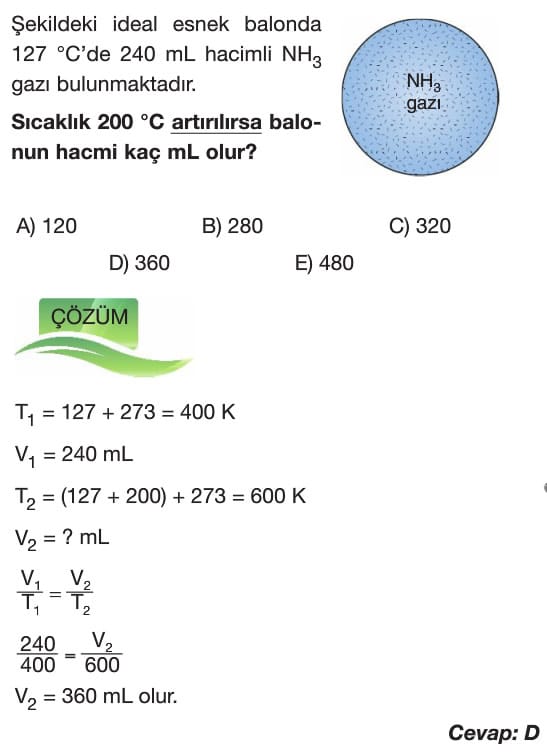 Şekildeki ideal esnek balonda 127 °C'de 240 mL hacimli $NH_3$ gazı bulunmaktadır.

Sıcaklık 200 °C artırılırsa balonun hacmi kaç mL olur?

$NH_3$ gazı

A) 120
B) 280
C) 320
D) 360
E) 480

ÇÖZÜM

$T_1 = 127 + 273 = 400$ K

$V_1 = 240$ mL

$T_2 = (127 + 200) + 273 = 600$ K

$V_2 = ?$ mL

$\frac{V_1}{T_1} = \frac{V_2}{T_2}$

$\frac{240}{400} = \frac{V_2}{600}$

$V_2 = 360$ mL olur.

Cevap: D